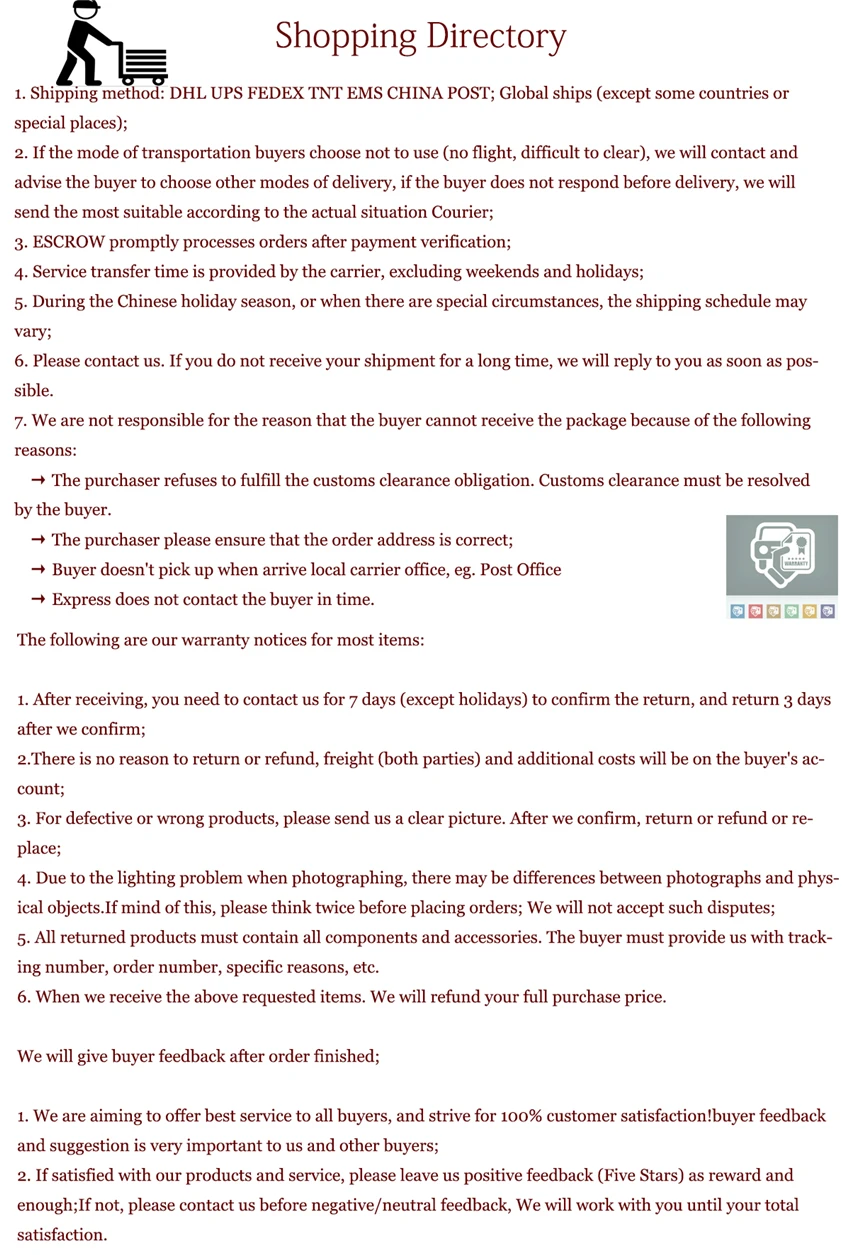 Shopping Directory

1. Shipping method: DHL UPS FEDEX TNT EMS CHINA POST; Global ships (except some countries or special places);
2. If the mode of transportation buyers choose not to use (no flight, difficult to clear), we will contact and advise the buyer to choose other modes of delivery, if the buyer does not respond before delivery, we will send the most suitable according to the actual situation Courier;
3. ESCROW promptly processes orders after payment verification;
4. Service transfer time is provided by the carrier, excluding weekends and holidays;
5. During the Chinese holiday season, or when there are special circumstances, the shipping schedule may vary;
6. Please contact us. If you do not receive your shipment for a long time, we will reply to you as soon as possible.
7. We are not responsible for the reason that the buyer cannot receive the package because of the following reasons:
→ The purchaser refuses to fulfill the customs clearance obligation. Customs clearance must be resolved by the buyer.
→ The purchaser please ensure that the order address is correct;
→ Buyer doesn't pick up when arrive local carrier office, eg. Post Office
→ Express does not contact the buyer in time.

WARRANTY

The following are our warranty notices for most items:

1. After receiving, you need to contact us for 7 days (except holidays) to confirm the return, and return 3 days after we confirm;
2.There is no reason to return or refund, freight (both parties) and additional costs will be on the buyer's account;
3. For defective or wrong products, please send us a clear picture. After we confirm, return or refund or replace;
4. Due to the lighting problem when photographing, there may be differences between photographs and physical objects.If mind of this, please think twice before placing orders; We will not accept such disputes;
5. All returned products must contain all components and accessories. The buyer must provide us with tracking number, order number, specific reasons, etc.
6. When we receive the above requested items. We will refund your full purchase price.

We will give buyer feedback after order finished;

1. We are aiming to offer best service to all buyers, and strive for 100% customer satisfaction!buyer feedback and suggestion is very important to us and other buyers;
2. If satisfied with our products and service, please leave us positive feedback (Five Stars) as reward and enough;If not, please contact us before negative/neutral feedback, We will work with you until your total satisfaction.